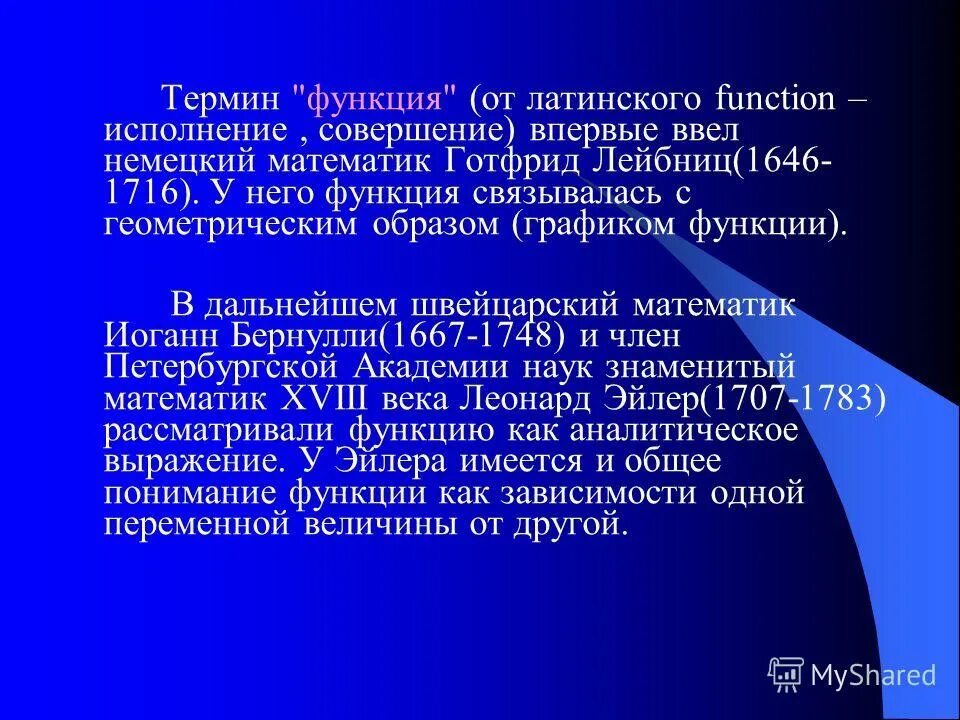 Термин "функция" (от латинского function – исполнение , совершение) впервые ввел немецкий математик Готфрид Лейбниц(1646-1716). У него функция связывалась с геометрическим образом (графиком функции).

В дальнейшем швейцарский математик Иоганн Бернулли(1667-1748) и член Петербургской Академии наук знаменитый математик XVIII века Леонард Эйлер(1707-1783) рассматривали функцию как аналитическое выражение. У Эйлера имеется и общее понимание функции как зависимости одной переменной величины от другой.

MyShared